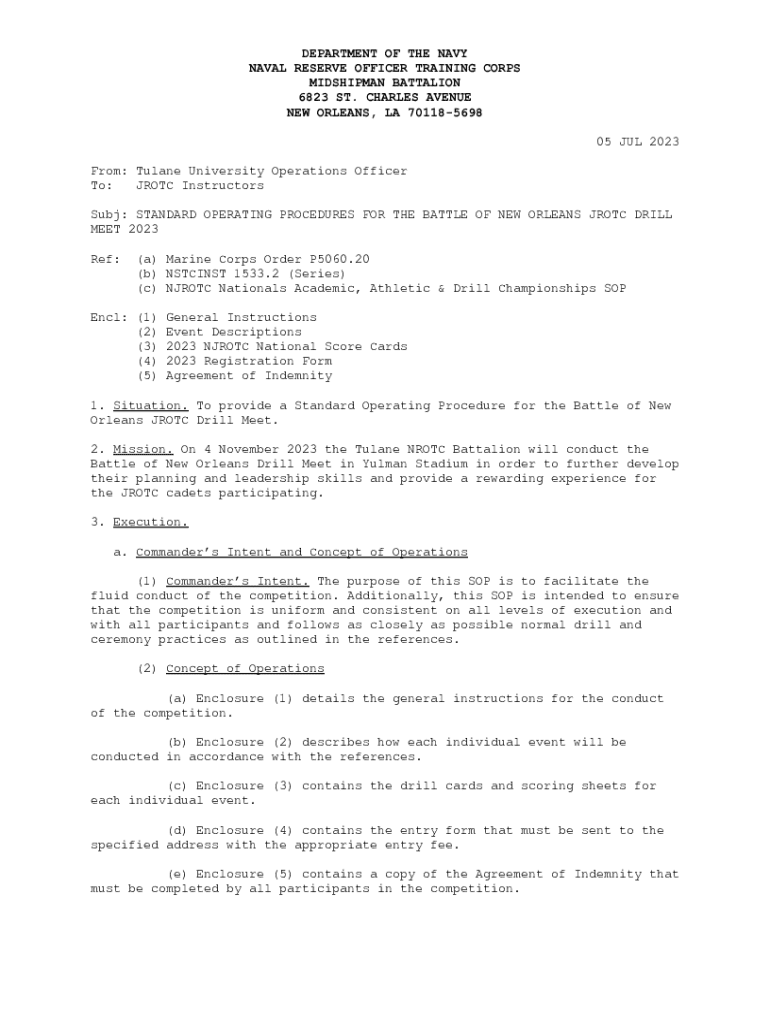 DEPARTMENT OF THE NAVY
NAVAL RESERVE OFFICER TRAINING CORPS
MIDSHIPMAN BATTALION
6823 ST. CHARLES AVENUE
NEW ORLEANS, LA 70118-5698

05 JUL 2023

From: Tulane University Operations Officer
To: JROTC Instructors

Subj: STANDARD OPERATING PROCEDURES FOR THE BATTLE OF NEW ORLEANS JROTC DRILL MEET 2023

Ref: (a) Marine Corps Order P5060.20
(b) NSTCINST 1533.2 (Series)
(c) NJROTC Nationals Academic, Athletic & Drill Championships SOP

Encl: (1) General Instructions
(2) Event Descriptions
(3) 2023 NJROTC National Score Cards
(4) 2023 Registration Form
(5) Agreement of Indemnity

1. Situation. To provide a Standard Operating Procedure for the Battle of New Orleans JROTC Drill Meet.

2. Mission. On 4 November 2023 the Tulane NROTC Battalion will conduct the Battle of New Orleans Drill Meet in Yulman Stadium in order to further develop their planning and leadership skills and provide a rewarding experience for the JROTC cadets participating.

3. Execution.

a. Commander's Intent and Concept of Operations

(1) Commander's Intent. The purpose of this SOP is to facilitate the fluid conduct of the competition. Additionally, this SOP is intended to ensure that the competition is uniform and consistent on all levels of execution and with all participants and follows as closely as possible normal drill and ceremony practices as outlined in the references.

(2) Concept of Operations

(a) Enclosure (1) details the general instructions for the conduct of the competition.

(b) Enclosure (2) describes how each individual event will be conducted in accordance with the references.

(c) Enclosure (3) contains the drill cards and scoring sheets for each individual event.

(d) Enclosure (4) contains the entry form that must be sent to the specified address with the appropriate entry fee.

(e) Enclosure (5) contains a copy of the Agreement of Indemnity that must be completed by all participants in the competition.